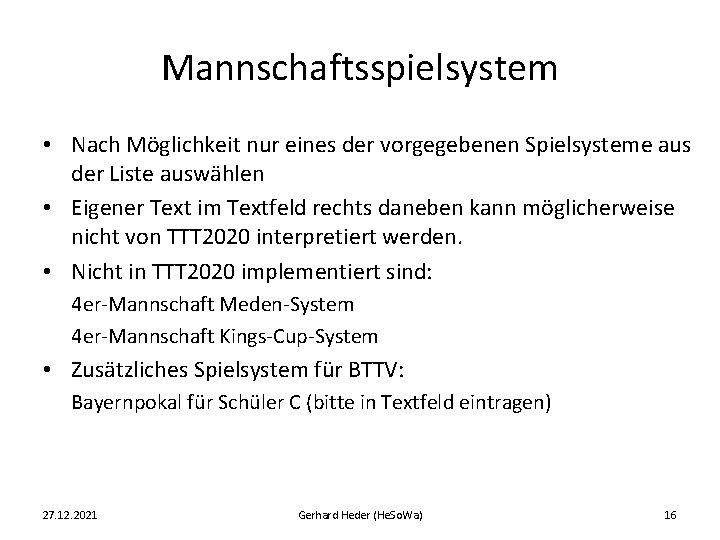 Mannschaftsspielsystem

• Nach Möglichkeit nur eines der vorgegebenen Spielsysteme aus der Liste auswählen
• Eigener Text im Textfeld rechts daneben kann möglicherweise nicht von TTT2020 interpretiert werden.
• Nicht in TTT2020 implementiert sind:
4er-Mannschaft Meden-System
4er-Mannschaft Kings-Cup-System
• Zusätzliches Spielsystem für BTTV:
Bayernpokal für Schüler C (bitte in Textfeld eintragen)

27.12.2021 Gerhard Heder (HeSoWa) 16